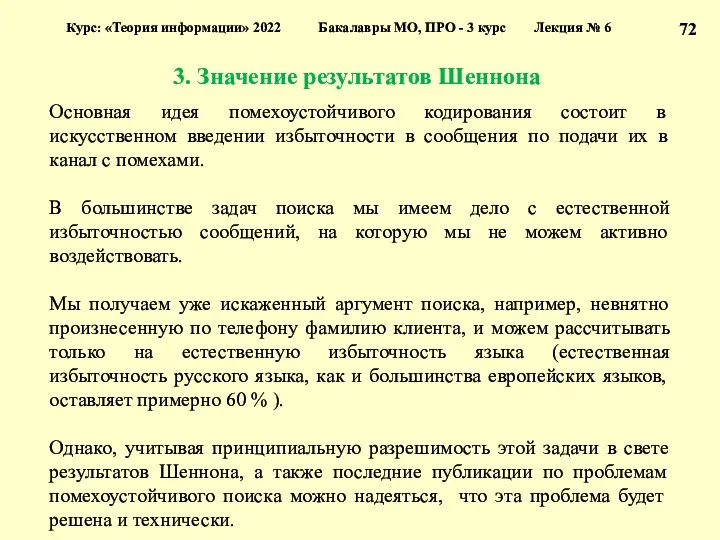 Курс: «Теория информации» 2022 Бакалавры МО, ПРО - 3 курс Лекция № 6

72

3. Значение результатов Шеннона

Основная идея помехоустойчивого кодирования состоит в искусственном введении избыточности в сообщения по подачи их в канал с помехами.

В большинстве задач поиска мы имеем дело с естественной избыточностью сообщений, на которую мы не можем активно воздействовать.

Мы получаем уже искаженный аргумент поиска, например, невнятно произнесенную по телефону фамилию клиента, и можем рассчитывать только на естественную избыточность языка (естественная избыточность русского языка, как и большинства европейских языков, оставляет примерно 60 % ).

Однако, учитывая принципиальную разрешимость этой задачи в свете результатов Шеннона, а также последние публикации по проблемам помехоустойчивого поиска можно надеяться, что эта проблема будет решена и технически.